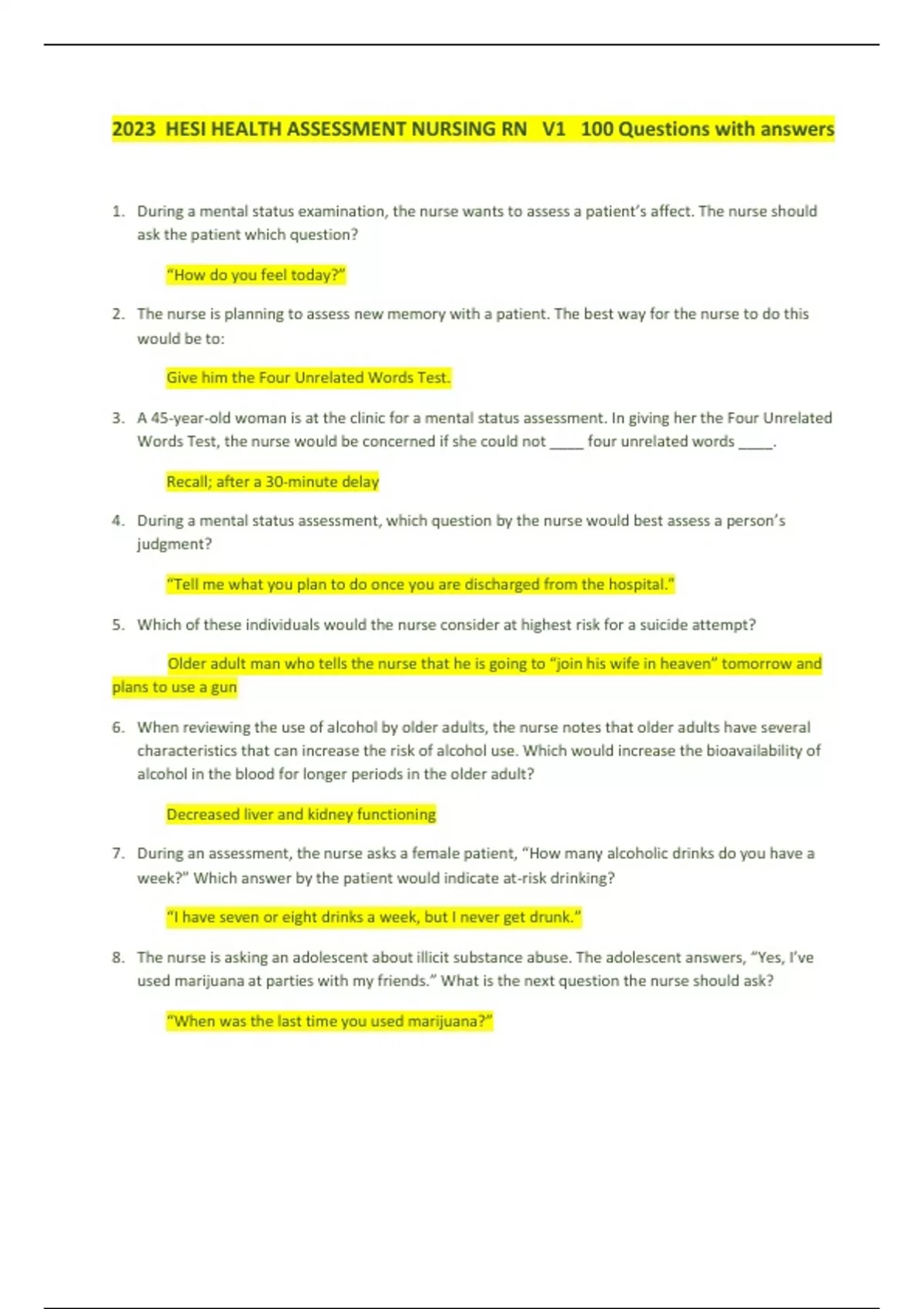 2023 HESI HEALTH ASSESSMENT NURSING RN V1 100 Questions with answers

1. During a mental status examination, the nurse wants to assess a patient's affect. The nurse should ask the patient which question?

"How do you feel today?"

2. The nurse is planning to assess new memory with a patient. The best way for the nurse to do this would be to:

Give him the Four Unrelated Words Test.

3. A 45-year-old woman is at the clinic for a mental status assessment. In giving her the Four Unrelated Words Test, the nurse would be concerned if she could not _____ four unrelated words _____.

Recall; after a 30-minute delay

4. During a mental status assessment, which question by the nurse would best assess a person's judgment?

"Tell me what you plan to do once you are discharged from the hospital."

5. Which of these individuals would the nurse consider at highest risk for a suicide attempt?

Older adult man who tells the nurse that he is going to "join his wife in heaven" tomorrow and plans to use a gun

6. When reviewing the use of alcohol by older adults, the nurse notes that older adults have several characteristics that can increase the risk of alcohol use. Which would increase the bioavailability of alcohol in the blood for longer periods in the older adult?

Decreased liver and kidney functioning

7. During an assessment, the nurse asks a female patient, "How many alcoholic drinks do you have a week?" Which answer by the patient would indicate at-risk drinking?

"I have seven or eight drinks a week, but I never get drunk."

8. The nurse is asking an adolescent about illicit substance abuse. The adolescent answers, "Yes, I've used marijuana at parties with my friends." What is the next question the nurse should ask?

"When was the last time you used marijuana?"